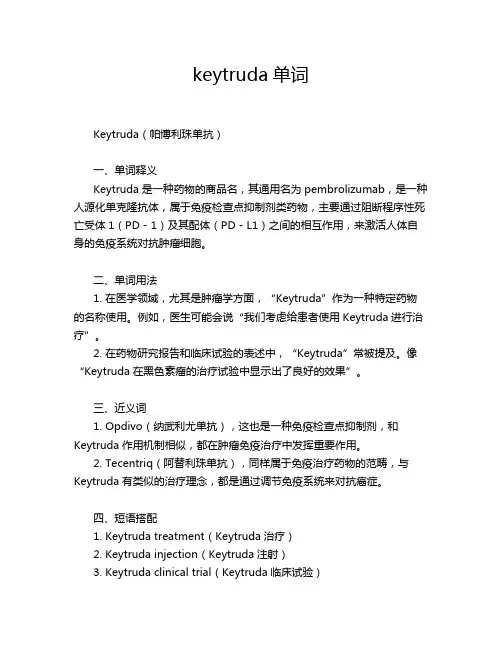 keytruda 单词

Keytruda（帕博利珠单抗）

一、单词释义

Keytruda 是一种药物的商品名，其通用名为 pembrolizumab，是一种人源化单克隆抗体，属于免疫检查点抑制剂类药物，主要通过阻断程序性死亡受体 1（PD - 1）及其配体（PD - L1）之间的相互作用，来激活人体自身的免疫系统对抗肿瘤细胞。

二、单词用法

1. 在医学领域，尤其是肿瘤学方面，“Keytruda”作为一种特定药物的名称使用。例如，医生可能会说“我们考虑给患者使用 Keytruda 进行治疗”。

2. 在药物研究报告和临床试验的表述中，“Keytruda”常被提及。像“Keytruda 在黑色素瘤的治疗试验中显示出了良好的效果”。

三、近义词

1. Opdivo（纳武利尤单抗），这也是一种免疫检查点抑制剂，和 Keytruda 作用机制相似，都在肿瘤免疫治疗中发挥重要作用。

2. Tecentriq（阿替利珠单抗），同样属于免疫治疗药物的范畴，与 Keytruda 有类似的治疗理念，都是通过调节免疫系统来对抗癌症。

四、短语搭配

1. Keytruda treatment（Keytruda 治疗）
2. Keytruda injection（Keytruda 注射）
3. Keytruda clinical trial（Keytruda 临床试验）